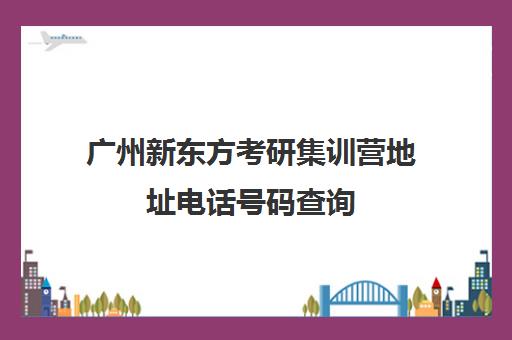 广州新东方考研集训营地址电话号码查询